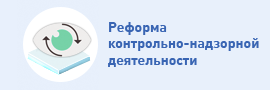 Реформа контрольно-надзорной деятельности